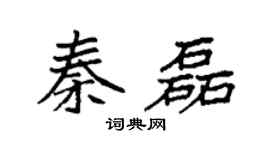 秦磊

词典网